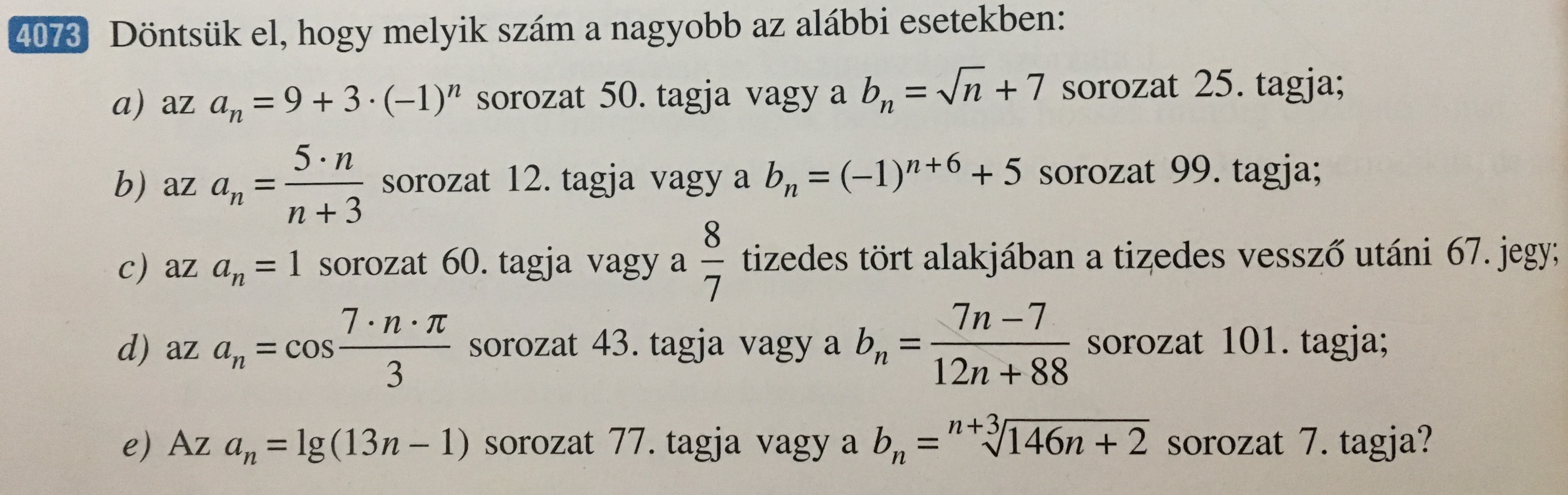 4073 Döntsük el, hogy melyik szám a nagyobb az alábbi esetekben:

a) az $a_n = 9 + 3 \cdot (-1)^n$ sorozat 50. tagja vagy a $b_n = \sqrt{n} + 7$ sorozat 25. tagja;

b) az $a_n = \frac{5 \cdot n}{n+3}$ sorozat 12. tagja vagy a $b_n = (-1)^{n+6} + 5$ sorozat 99. tagja;

c) az $a_n = 1$ sorozat 60. tagja vagy a $\frac{8}{7}$ tizedes tört alakjában a tizedes vessző utáni 67. jegy;

d) az $a_n = \cos\frac{7 \cdot n \cdot \pi}{3}$ sorozat 43. tagja vagy a $b_n = \frac{7n-7}{12n+88}$ sorozat 101. tagja;

e) Az $a_n = \lg(13n-1)$ sorozat 77. tagja vagy a $b_n = \sqrt[n+3]{146n+2}$ sorozat 7. tagja?